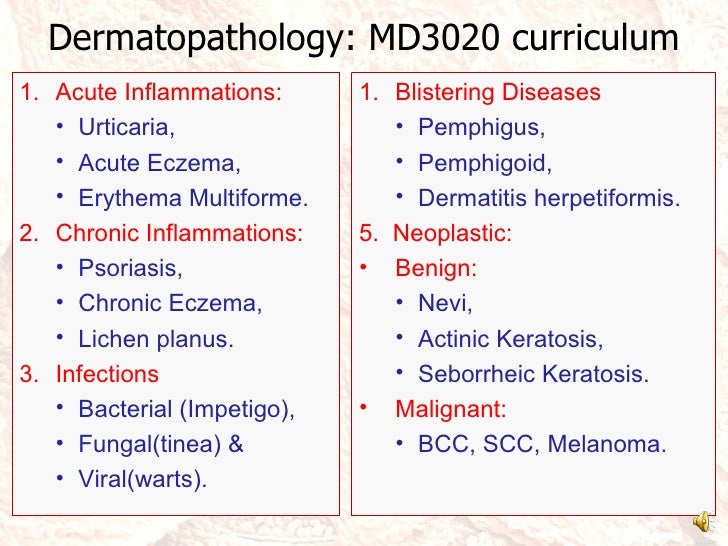 Dermatopathology: MD3020 curriculum

1. Acute Inflammations:
• Urticaria,
• Acute Eczema,
• Erythema Multiforme.
2. Chronic Inflammations:
• Psoriasis,
• Chronic Eczema,
• Lichen planus.
3. Infections
• Bacterial (Impetigo),
• Fungal(tinea) &
• Viral(warts).

1. Blistering Diseases
• Pemphigus,
• Pemphigoid,
• Dermatitis herpetiformis.
5. Neoplastic:
• Benign:
• Nevi,
• Actinic Keratosis,
• Seborrheic Keratosis.
• Malignant:
• BCC, SCC, Melanoma.